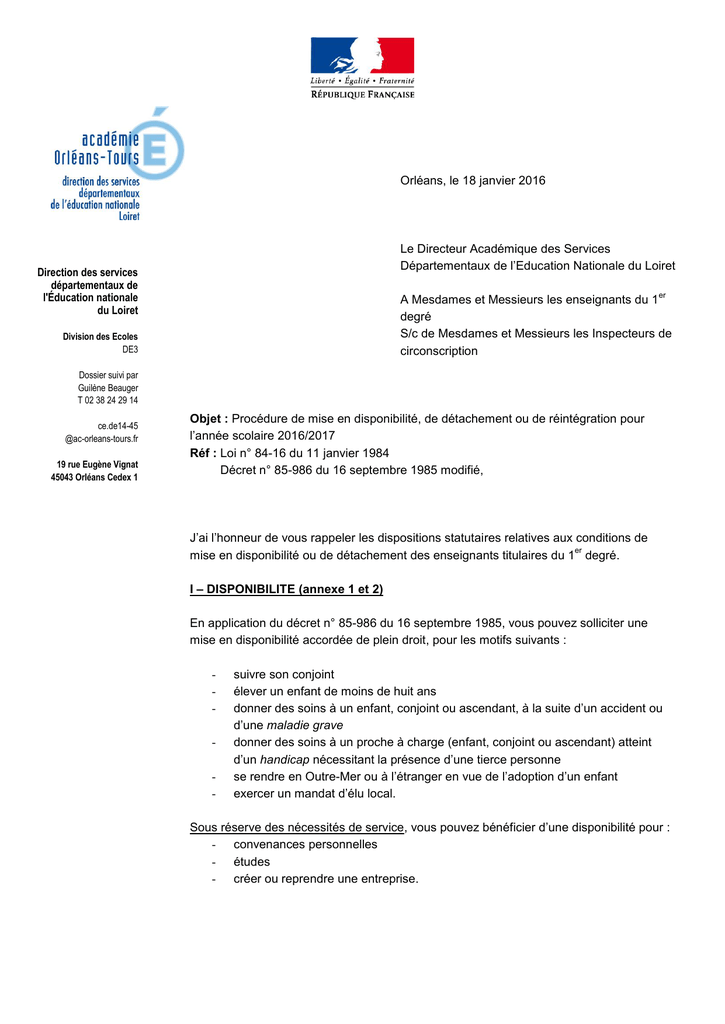 Liberté • Égalité • Fraternité
RÉPUBLIQUE FRANÇAISE

académie
Orléans-Tours
direction des services départementaux de l'éducation nationale
Loiret

Direction des services départementaux de l'Éducation nationale du Loiret

Division des Ecoles
DE3

Dossier suivi par
Guilène Beauger
T 02 38 24 29 14

ce.de14-45
@ac-orleans-tours.fr

19 rue Eugène Vignat
45043 Orléans Cedex 1

Orléans, le 18 janvier 2016

Le Directeur Académique des Services Départementaux de l'Education Nationale du Loiret

A Mesdames et Messieurs les enseignants du 1$^{er}$ degré
S/c de Mesdames et Messieurs les Inspecteurs de circonscription

Objet : Procédure de mise en disponibilité, de détachement ou de réintégration pour l'année scolaire 2016/2017
Réf : Loi n° 84-16 du 11 janvier 1984
Décret n° 85-986 du 16 septembre 1985 modifié,

J'ai l'honneur de vous rappeler les dispositions statutaires relatives aux conditions de mise en disponibilité ou de détachement des enseignants titulaires du 1$^{er}$ degré.

I – DISPONIBILITE (annexe 1 et 2)

En application du décret n° 85-986 du 16 septembre 1985, vous pouvez solliciter une mise en disponibilité accordée de plein droit, pour les motifs suivants :

- suivre son conjoint
- élever un enfant de moins de huit ans
- donner des soins à un enfant, conjoint ou ascendant, à la suite d'un accident ou d'une maladie grave
- donner des soins à un proche à charge (enfant, conjoint ou ascendant) atteint d'un handicap nécessitant la présence d'une tierce personne
- se rendre en Outre-Mer ou à l'étranger en vue de l'adoption d'un enfant
- exercer un mandat d'élu local.

Sous réserve des nécessités de service, vous pouvez bénéficier d'une disponibilité pour :
- convenances personnelles
- études
- créer ou reprendre une entreprise.